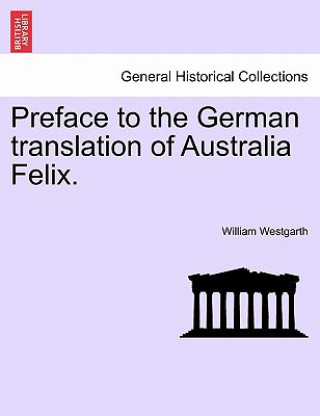 BRITISH LIBRARY

General Historical Collections

Preface to the German translation of Australia Felix.

William Westgarth